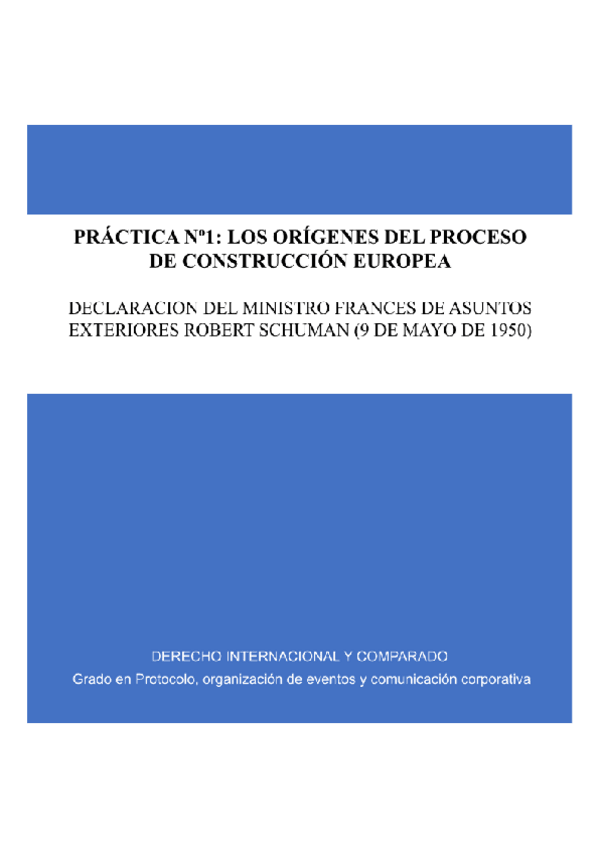 PRÁCTICA Nº1: LOS ORÍGENES DEL PROCESO DE CONSTRUCCIÓN EUROPEA

DECLARACION DEL MINISTRO FRANCES DE ASUNTOS EXTERIORES ROBERT SCHUMAN (9 DE MAYO DE 1950)

DERECHO INTERNACIONAL Y COMPARADO
Grado en Protocolo, organización de eventos y comunicación corporativa